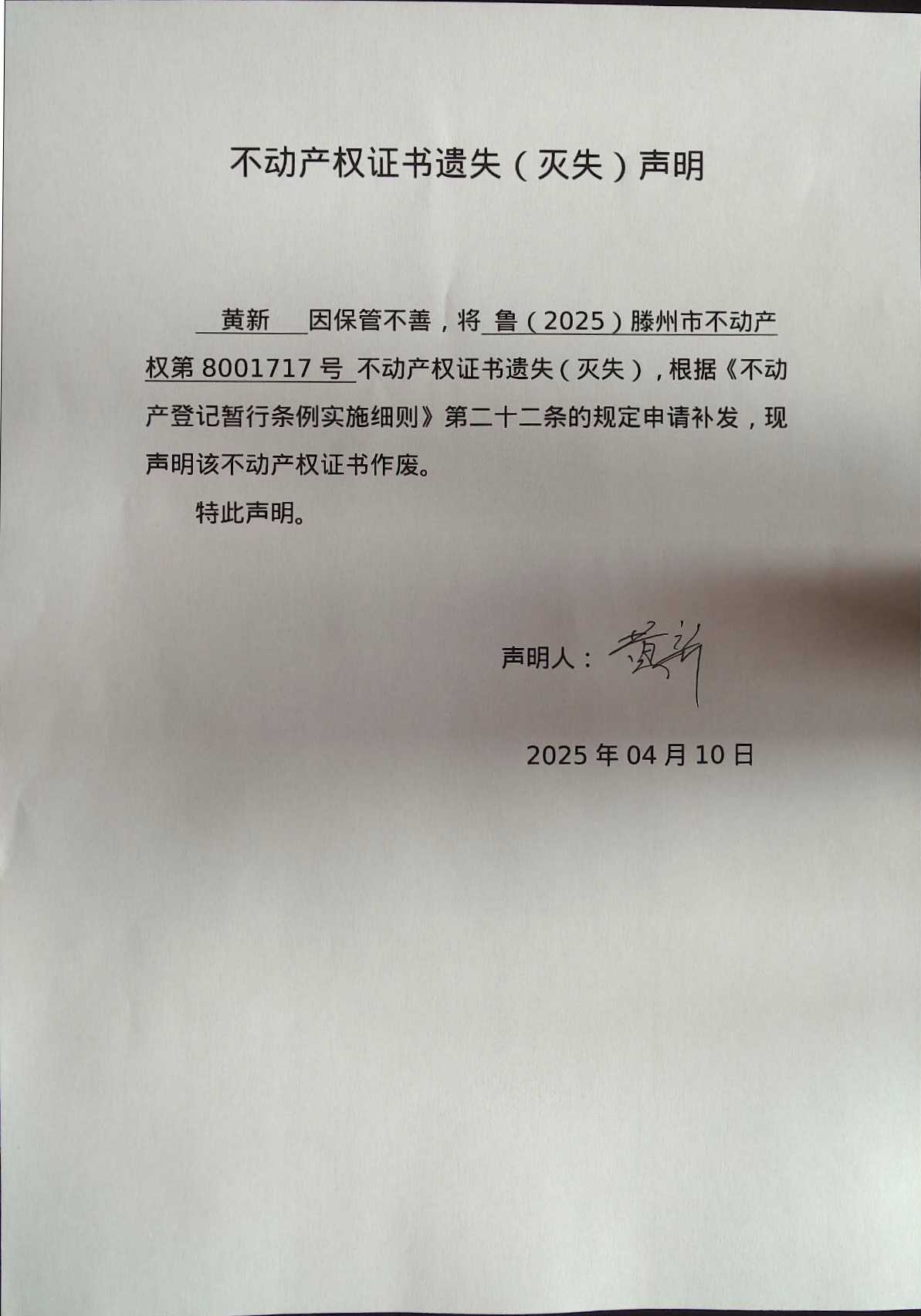 不动产权证书遗失（灭失）声明

黄新 因保管不善，将 鲁（2025）滕州市不动产权第 8001717 号 不动产权证书遗失（灭失），根据《不动产登记暂行条例实施细则》第二十二条的规定申请补发，现声明该不动产权证书作废。

特此声明。

声明人：黄新

2025 年 04 月 10 日